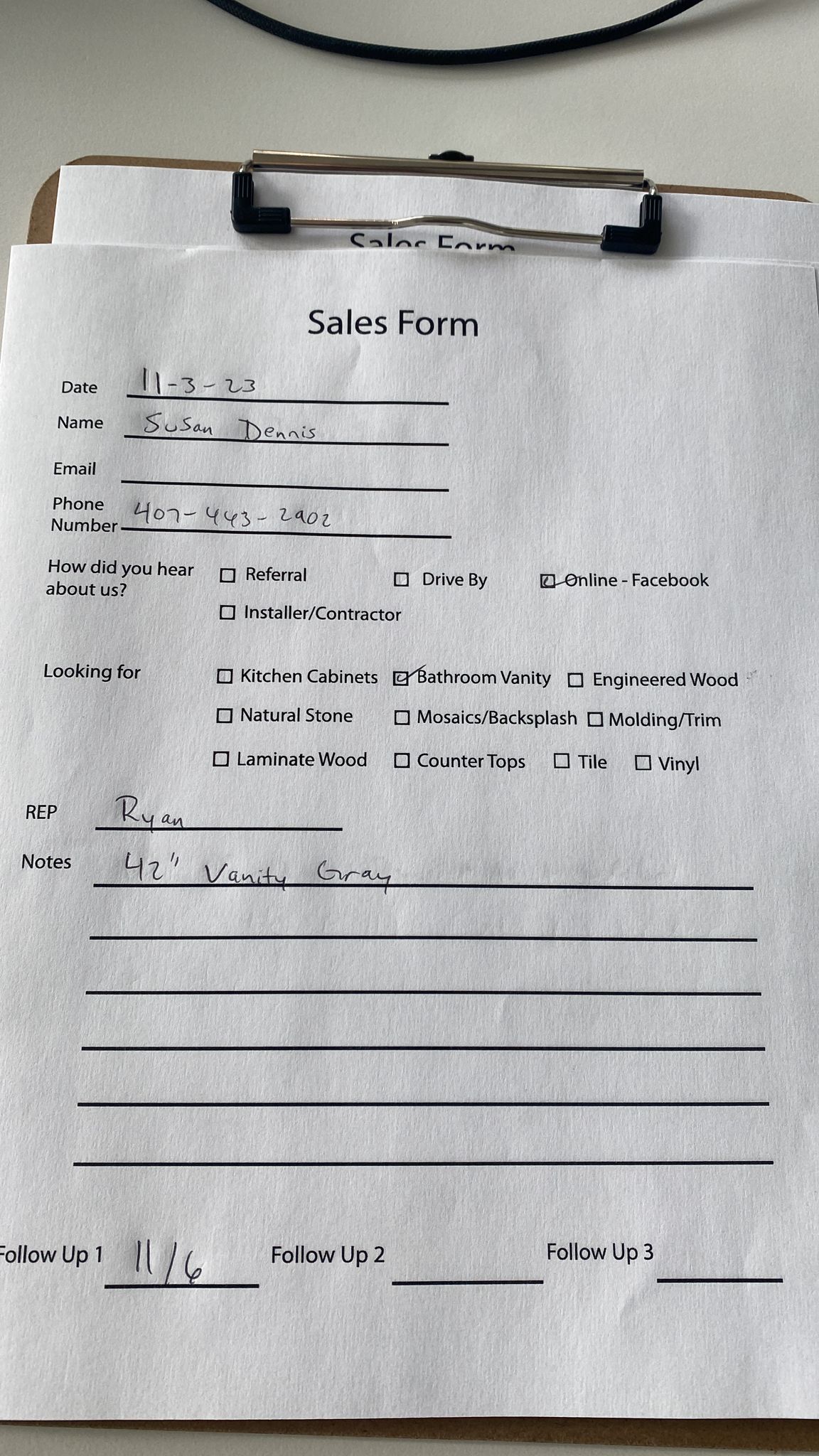 Sales Form

Sales Form

Date 11-3-23

Name Susan Dennis

Email

Phone Number 407-443-2902

How did you hear about us? ☐ Referral ☐ Drive By ☑ Online - Facebook
☐ Installer/Contractor

Looking for ☐ Kitchen Cabinets ☑ Bathroom Vanity ☐ Engineered Wood
☐ Natural Stone ☐ Mosaics/Backsplash ☐ Molding/Trim
☐ Laminate Wood ☐ Counter Tops ☐ Tile ☐ Vinyl

REP Ryan

Notes 42" Vanity Gray

Follow Up 1 11/6 Follow Up 2 Follow Up 3